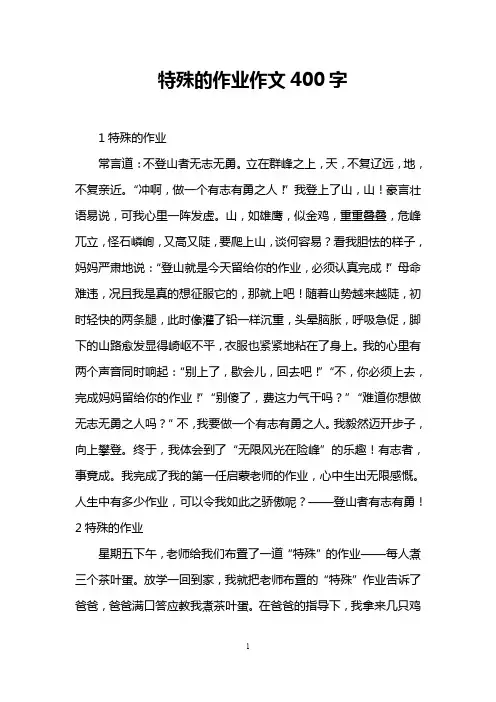 特殊的作业作文 400 字

1 特殊的作业

常言道：不登山者无志无勇。立在群峰之上，天，不复辽远，地，不复亲近。“冲啊，做一个有志有勇之人！”我登上了山，山！豪言壮语易说，可我心里一阵发虚。山，如雄鹰，似金鸡，重重叠叠，危峰兀立，怪石嶙峋，又高又陡，要爬上山，谈何容易？看我胆怯的样子，妈妈严肃地说：“登山就是今天留给你的作业，必须认真完成！”母命难违，况且我是真的想征服它的，那就上吧！随着山势越来越陡，初时轻快的两条腿，此时像灌了铅一样沉重，头晕脑胀，呼吸急促，脚下的山路愈发显得崎岖不平，衣服也紧紧地粘在了身上。我的心里有两个声音同时响起：“别上了，歇会儿，回去吧！”“不，你必须上去，完成妈妈留给你的作业！”“别傻了，费这力气干吗？”“难道你想做无志无勇之人吗？”不，我要做一个有志有勇之人。我毅然迈开步子，向上攀登。终于，我体会到了“无限风光在险峰”的乐趣！有志者，事竟成。我完成了我的第一任启蒙老师的作业，心中生出无限感慨。人生中有多少作业，可以令我如此之骄傲呢？——登山者有志有勇！

2 特殊的作业

星期五下午，老师给我们布置了一道“特殊”的作业——每人煮三个茶叶蛋。放学一回到家，我就把老师布置的“特殊”作业告诉了爸爸，爸爸满口答应教我煮茶叶蛋。在爸爸的指导下，我拿来几只鸡

1